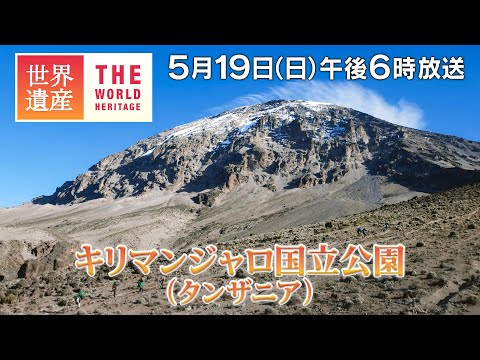 世界遺産
THE WORLD HERITAGE

5月19日(日)午後6時放送

キリマンジャロ国立公園
(タンザニア)